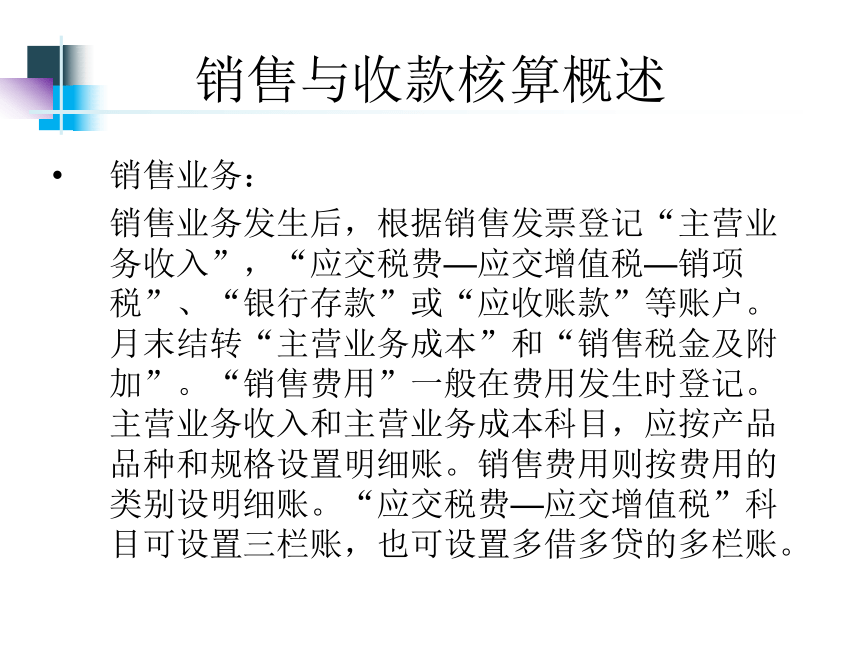 销售与收款核算概述

• 销售业务：

销售业务发生后，根据销售发票登记“主营业务收入”，“应交税费—应交增值税—销项税”、“银行存款”或“应收账款”等账户。月末结转“主营业务成本”和“销售税金及附加”。“销售费用”一般在费用发生时登记。主营业务收入和主营业务成本科目，应按产品品种和规格设置明细账。销售费用则按费用的类别设明细账。“应交税费—应交增值税”科目可设置三栏账，也可设置多借多贷的多栏账。